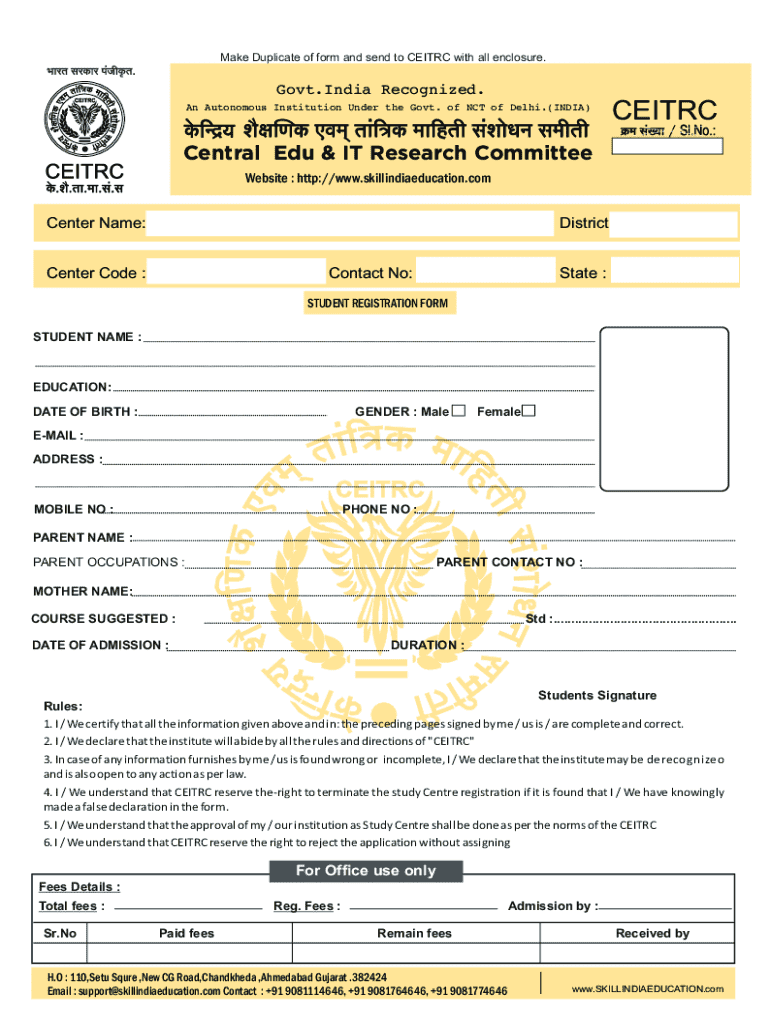 Make Duplicate of form and send to CEITRC with all enclosure.

भारत सरकार पंजीकृत.

CEITRC
के.शै.ता.मा.सं.स

Govt.India Recognized.
An Autonomous Institution Under the Govt. of NCT of Delhi.(INDIA)

केन्द्रिय शैक्षणिक एवम् तांत्रिक माहिती संशोधन समीती
Central Edu & IT Research Committee

Website : http://www.skillindiaeducation.com

CEITRC
क्रम संख्या / Sl.No.:

Center Name:
District

Center Code :
Contact No:
State :

STUDENT REGISTRATION FORM

STUDENT NAME :

EDUCATION:

DATE OF BIRTH :
GENDER : Male
Female

E-MAIL :

ADDRESS :

MOBILE NO :
PHONE NO :

PARENT NAME :

PARENT OCCUPATIONS :
PARENT CONTACT NO :

MOTHER NAME:

COURSE SUGGESTED :
Std :

DATE OF ADMISSION :
DURATION :

Students Signature

Rules:
1. I / We certify that all the information given above and in: the preceding pages signed by me / us is / are complete and correct.
2. I / We declare that the institute will abide by all the rules and directions of "CEITRC"
3. In case of any information furnishes by me / us is found wrong or incomplete, I / We declare that the institute may be derecognizeo and is also open to any action as per law.
4. I / We understand that CEITRC reserve the-right to terminate the study Centre registration if it is found that I / We have knowingly made a false declaration in the form.
5. I / We understand that the approval of my / our institution as Study Centre shall be done as per the norms of the CEITRC
6. I / We understand that CEITRC reserve the right to reject the application without assigning

For Office use only

Fees Details :
Total fees :
Reg. Fees :
Admission by :

| Sr.No | Paid fees | Remain fees | Received by |
|---|---|---|---|
| | | | |

H.O : 110,Setu Squre ,New CG Road,Chandkheda ,Ahmedabad Gujarat .382424
Email : support@skillindiaeducation.com Contact : +91 9081114646, +91 9081764646, +91 9081774646

www.SKILLINDIAEDUCATION.com